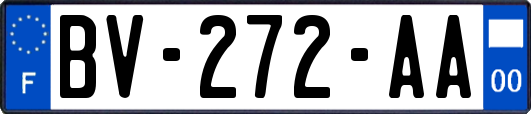 F

BV-272-AA

00